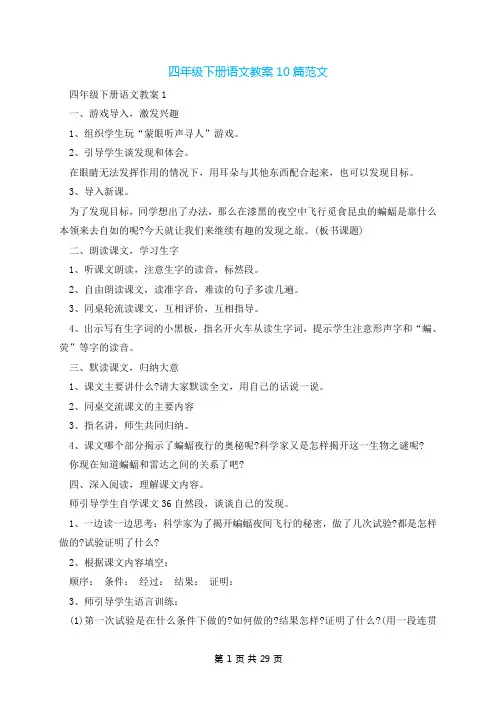 四年级下册语文教案10篇范文

四年级下册语文教案1

一、游戏导入，激发兴趣

1、组织学生玩“蒙眼听声寻人”游戏。

2、引导学生谈发现和体会。

在眼睛无法发挥作用的情况下，用耳朵与其他东西配合起来，也可以发现目标。

3、导入新课。

为了发现目标，同学想出了办法，那么在漆黑的夜空中飞行觅食昆虫的蝙蝠是靠什么本领来去自如的呢?今天就让我们来继续有趣的发现之旅。(板书课题)

二、朗读课文，学习生字

1、听课文朗读，注意生字的读音，标然段。

2、自由朗读课文，读准字音，难读的句子多读几遍。

3、同桌轮流读课文，互相评价，互相指导。

4、出示写有生字词的小黑板，指名开火车从读生字词，提示学生注意形声字和“蝙、荧”等字的读音。

三、默读课文，归纳大意

1、课文主要讲什么?请大家默读全文，用自己的话说一说。

2、同桌交流课文的主要内容

3、指名讲，师生共同归纳。

4、课文哪个部分揭示了蝙蝠夜行的奥秘呢?科学家又是怎样揭开这一生物之谜呢?

你现在知道蝙蝠和雷达之间的关系了吧?

四、深入阅读，理解课文内容。

师引导学生自学课文36自然段，谈谈自己的发现。

1、一边读一边思考：科学家为了揭开蝙蝠夜间飞行的秘密，做了几次试验?都是怎样做的?试验证明了什么?

2、根据课文内容填空：

顺序：　条件：　经过：　结果：　证明：

3、师引导学生语言训练：

(1)第一次试验是在什么条件下做的?如何做的?结果怎样?证明了什么?(用一段连贯

第1页共29页